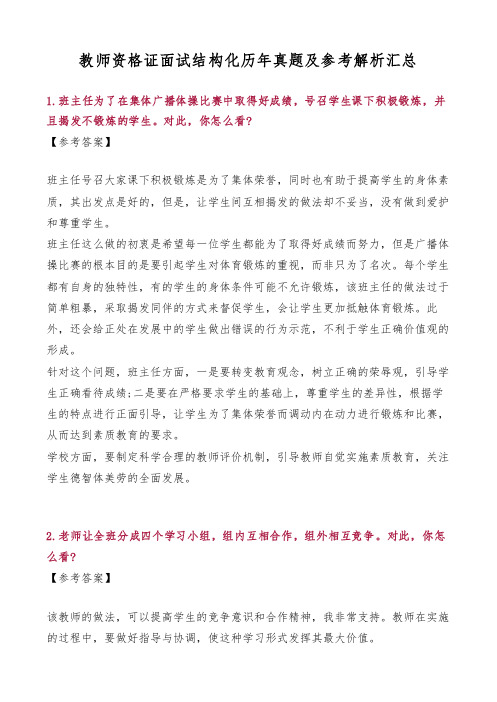 教师资格证面试结构化历年真题及参考解析汇总

1.班主任为了在集体广播体操比赛中取得好成绩，号召学生课下积极锻炼，并且揭发不锻炼的学生。对此，你怎么看?
【参考答案】

班主任号召大家课下积极锻炼是为了集体荣誉，同时也有助于提高学生的身体素质，其出发点是好的，但是，让学生间互相揭发的做法却不妥当，没有做到爱护和尊重学生。
班主任这么做的初衷是希望每一位学生都能为了取得好成绩而努力，但是广播体操比赛的根本目的是要引起学生对体育锻炼的重视，而非只为了名次。每个学生都有自身的独特性，有的学生的身体条件可能不允许锻炼，该班主任的做法过于简单粗暴，采取揭发同伴的方式来督促学生，会让学生更加抵触体育锻炼。此外，还会给正处在发展中的学生做出错误的行为示范，不利于学生正确价值观的形成。
针对这个问题，班主任方面，一是要转变教育观念，树立正确的荣辱观，引导学生正确看待成绩;二是要在严格要求学生的基础上，尊重学生的差异性，根据学生的特点进行正面引导，让学生为了集体荣誉而调动内在动力进行锻炼和比赛，从而达到素质教育的要求。
学校方面，要制定科学合理的教师评价机制，引导教师自觉实施素质教育，关注学生德智体美劳的全面发展。

2.老师让全班分成四个学习小组，组内互相合作，组外相互竞争。对此，你怎么看?
【参考答案】

该教师的做法，可以提高学生的竞争意识和合作精神，我非常支持。教师在实施的过程中，要做好指导与协调，使这种学习形式发挥其最大价值。